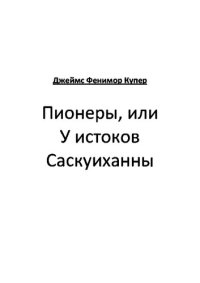 Джеймс Фенимор Купер

Пионеры, или
У истоков
Саскуиханны